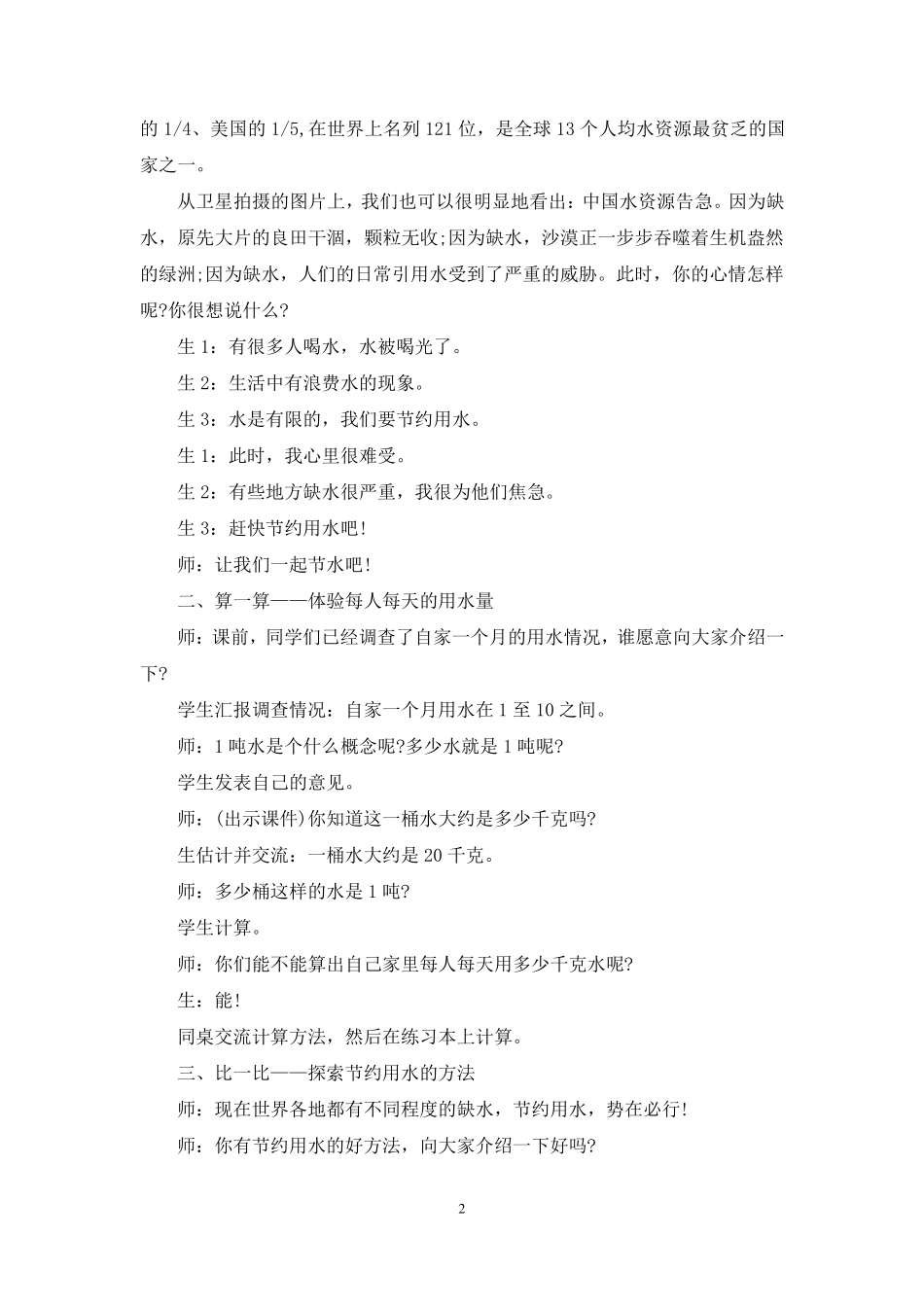 的 1/4、美国的 1/5,在世界上名列 121 位，是全球 13 个人均水资源最贫乏的国家之一。

从卫星拍摄的图片上，我们也可以很明显地看出：中国水资源告急。因为缺水，原先大片的良田干涸，颗粒无收;因为缺水，沙漠正一步步吞噬着生机盎然的绿洲;因为缺水，人们的日常引用水受到了严重的威胁。此时，你的心情怎样呢?你很想说什么?

生 1：有很多人喝水，水被喝光了。

生 2：生活中有浪费水的现象。

生 3：水是有限的，我们要节约用水。

生 1：此时，我心里很难受。

生 2：有些地方缺水很严重，我很为他们焦急。

生 3：赶快节约用水吧!

师：让我们一起节水吧!

二、算一算——体验每人每天的用水量

师：课前，同学们已经调查了自家一个月的用水情况，谁愿意向大家介绍一下?

学生汇报调查情况：自家一个月用水在 1 至 10 之间。

师：1 吨水是个什么概念呢?多少水就是 1 吨呢?

学生发表自己的意见。

师：(出示课件)你知道这一桶水大约是多少千克吗?

生估计并交流：一桶水大约是 20 千克。

师：多少桶这样的水是 1 吨?

学生计算。

师：你们能不能算出自己家里每人每天用多少千克水呢?

生：能!

同桌交流计算方法，然后在练习本上计算。

三、比一比——探索节约用水的方法

师：现在世界各地都有不同程度的缺水，节约用水，势在必行!

师：你有节约用水的好方法，向大家介绍一下好吗?

2